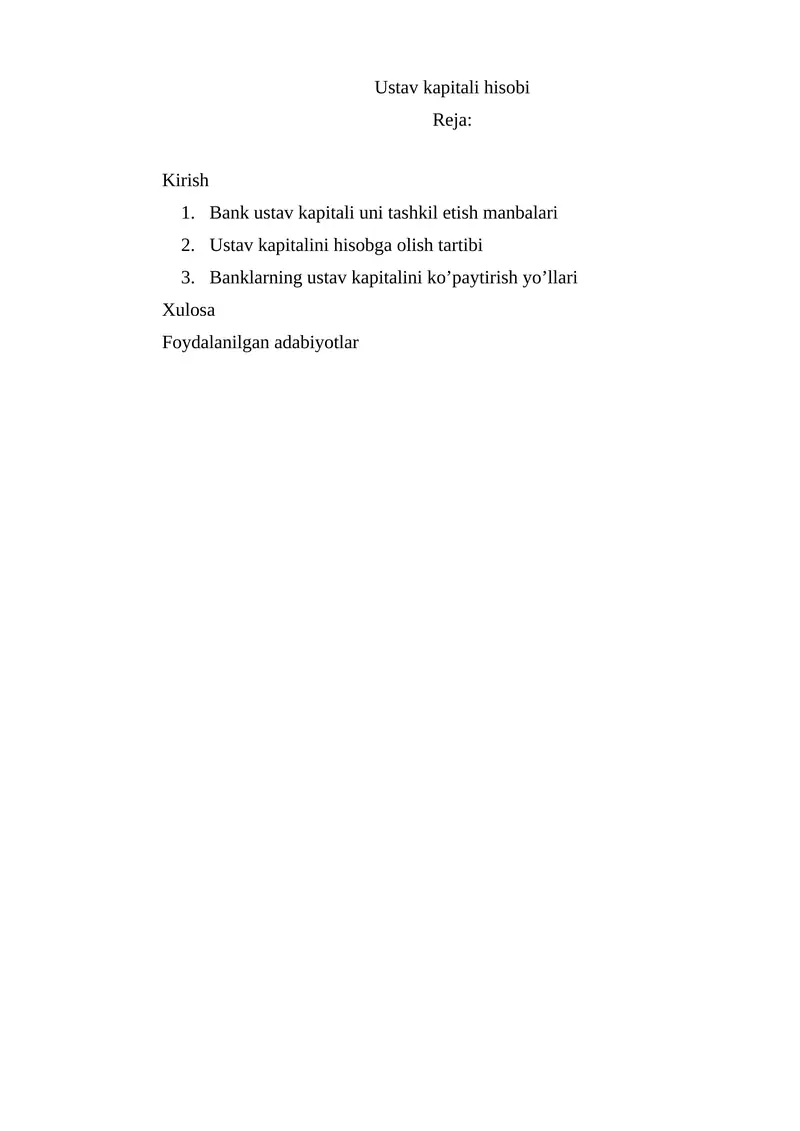 Ustav kapitali hisobi

Reja:

Kirish

1. Bank ustav kapitali uni tashkil etish manbalari
2. Ustav kapitalini hisobga olish tartibi
3. Banklarning ustav kapitalini ko’paytirish yo’llari

Xulosa

Foydalanilgan adabiyotlar